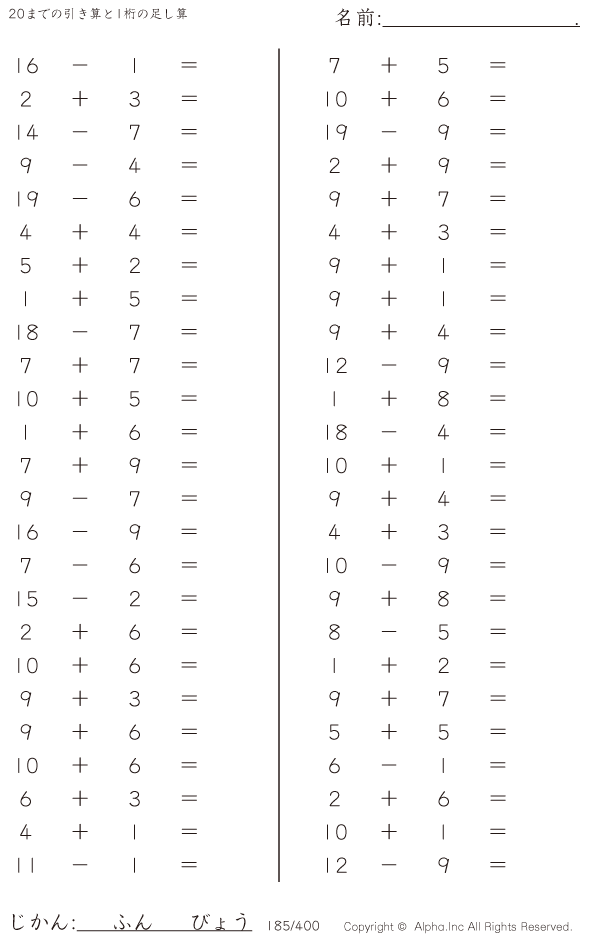 20までの引き算と1桁の足し算

名前:____.

$16 - 1 =$
$2 + 3 =$
$14 - 7 =$
$9 - 4 =$
$19 - 6 =$
$4 + 4 =$
$5 + 2 =$
$1 + 5 =$
$18 - 7 =$
$7 + 7 =$
$10 + 5 =$
$1 + 6 =$
$7 + 9 =$
$9 - 7 =$
$16 - 9 =$
$7 - 6 =$
$15 - 2 =$
$2 + 6 =$
$10 + 6 =$
$9 + 3 =$
$9 + 6 =$
$10 + 6 =$
$6 + 3 =$
$4 + 1 =$
$11 - 1 =$

$7 + 5 =$
$10 + 6 =$
$19 - 9 =$
$2 + 9 =$
$9 + 7 =$
$4 + 3 =$
$9 + 1 =$
$9 + 1 =$
$9 + 4 =$
$12 - 9 =$
$1 + 8 =$
$18 - 4 =$
$10 + 1 =$
$9 + 4 =$
$4 + 3 =$
$10 - 9 =$
$9 + 8 =$
$8 - 5 =$
$1 + 2 =$
$9 + 7 =$
$5 + 5 =$
$6 - 1 =$
$2 + 6 =$
$10 + 1 =$
$12 - 9 =$

じかん:____ふん____びょう 185/400 Copyright © Alpha.Inc All Rights Reserved.